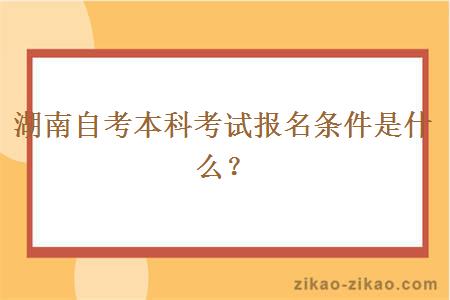 湖南自考本科考试报名条件是什么？

zikao-zikao.com